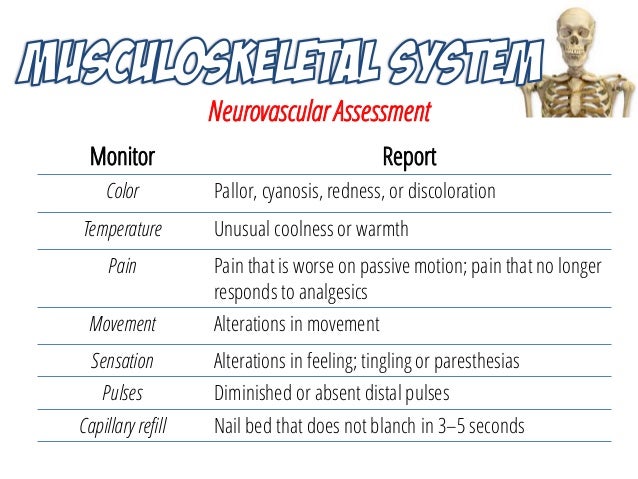 MUSCULOSKELETAL SYSTEM

Neurovascular Assessment

| Monitor | Report |
|---|---|
| Color | Pallor, cyanosis, redness, or discoloration |
| Temperature | Unusual coolness or warmth |
| Pain | Pain that is worse on passive motion; pain that no longer responds to analgesics |
| Movement | Alterations in movement |
| Sensation | Alterations in feeling; tingling or paresthesias |
| Pulses | Diminished or absent distal pulses |
| Capillary refill | Nail bed that does not blanch in 3–5 seconds |